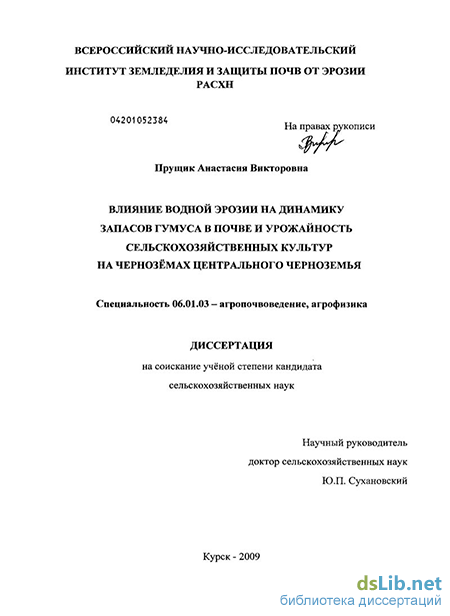 ВСЕРОССИЙСКИЙ НАУЧНО-ИССЛЕДОВАТЕЛЬСКИЙ
ИНСТИТУТ ЗЕМЛЕДЕЛИЯ И ЗАЩИТЫ ПОЧВ ОТ ЭРОЗИИ
РАСХН

04201052384

На правах рукописи

Прущик Анастасия Викторовна

ВЛИЯНИЕ ВОДНОЙ ЭРОЗИИ НА ДИНАМИКУ
ЗАПАСОВ ГУМУСА В ПОЧВЕ И УРОЖАЙНОСТЬ
СЕЛЬСКОХОЗЯЙСТВЕННЫХ КУЛЬТУР
НА ЧЕРНОЗЁМАХ ЦЕНТРАЛЬНОГО ЧЕРНОЗЕМЬЯ

Специальность 06.01.03 – агропочвоведение, агрофизика

ДИССЕРТАЦИЯ
на соискание учёной степени кандидата
сельскохозяйственных наук

Научный руководитель
доктор сельскохозяйственных наук
Ю.П. Сухановский

Курск - 2009

dsLib.net
библиотека диссертаций